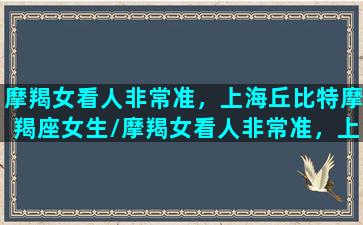 摩羯女看人非常准，上海丘比特摩羯座女生/摩羯女看人非常准，上